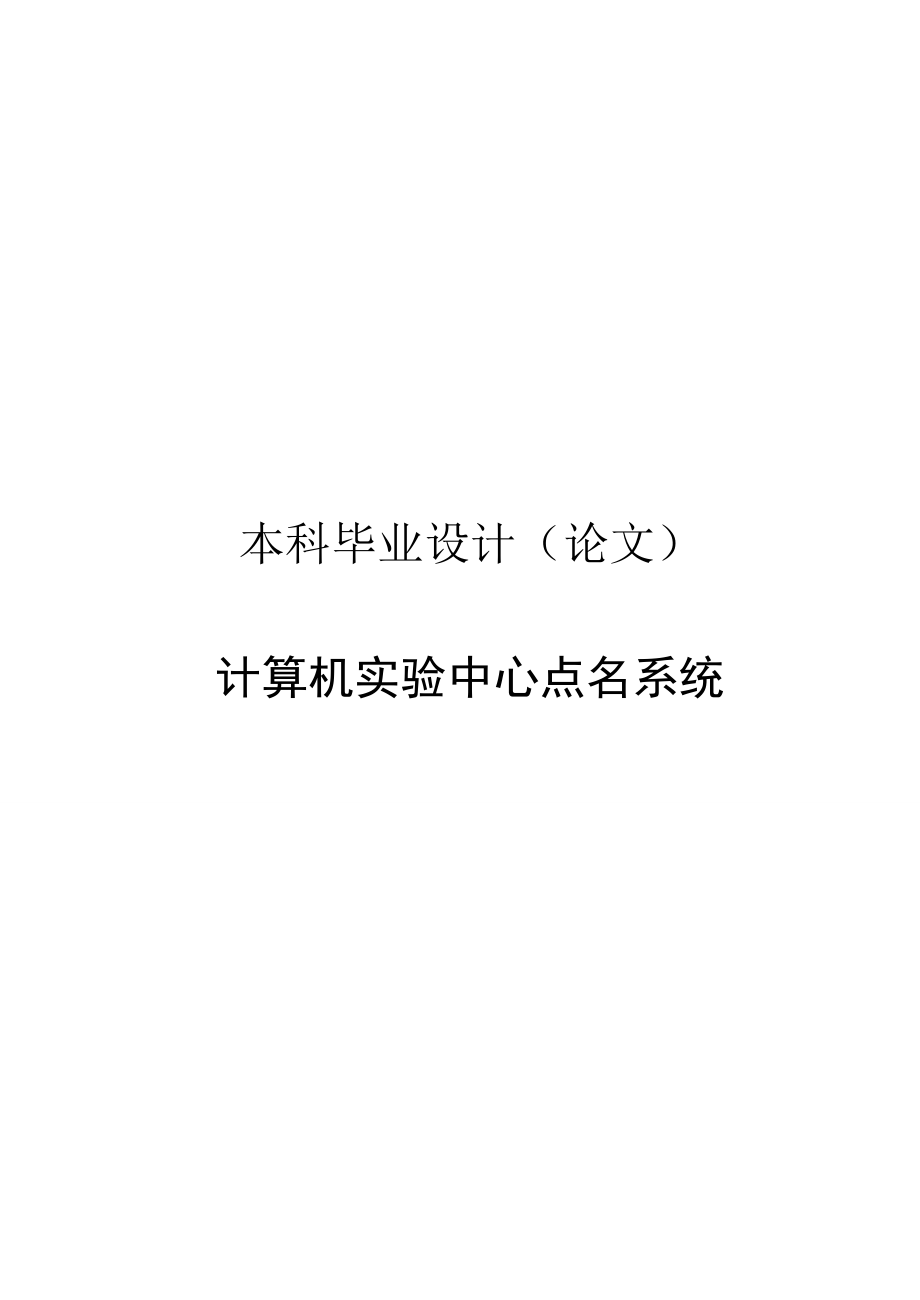 本科毕业设计（论文）

计算机实验中心点名系统